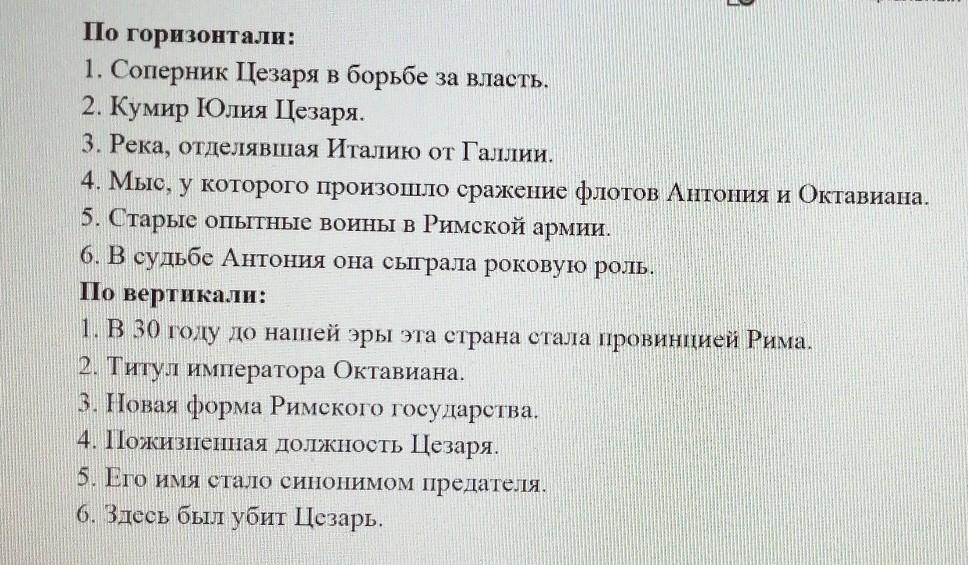 По горизонтали:
1. Соперник Цезаря в борьбе за власть.
2. Кумир Юлия Цезаря.
3. Река, отделявшая Италию от Галлии.
4. Мыс, у которого произошло сражение флотов Антония и Октавиана.
5. Старые опытные воины в Римской армии.
6. В судьбе Антония она сыграла роковую роль.
По вертикали:
1. В 30 году до нашей эры эта страна стала провинцией Рима.
2. Титул императора Октавиана.
3. Новая форма Римского государства.
4. Пожизненная должность Цезаря.
5. Его имя стало синонимом предателя.
6. Здесь был убит Цезарь.